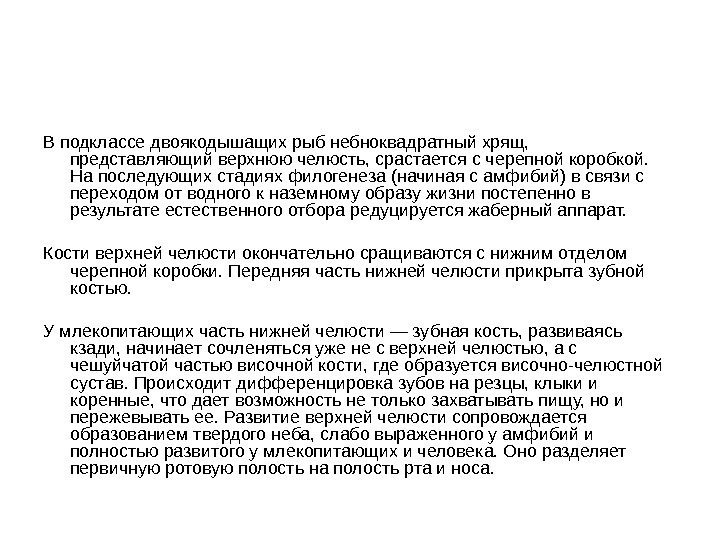 В подклассе двоякодышащих рыб небноквадратный хрящ, представляющий верхнюю челюсть, срастается с черепной коробкой. На последующих стадиях филогенеза (начиная с амфибий) в связи с переходом от водного к наземному образу жизни постепенно в результате естественного отбора редуцируется жаберный аппарат.

Кости верхней челюсти окончательно сращиваются с нижним отделом черепной коробки. Передняя часть нижней челюсти прикрыта зубной костью.

У млекопитающих часть нижней челюсти — зубная кость, развиваясь кзади, начинает сочленяться уже не с верхней челюстью, а с чешуйчатой частью височной кости, где образуется височно-челюстной сустав. Происходит дифференцировка зубов на резцы, клыки и коренные, что дает возможность не только захватывать пищу, но и пережевывать ее. Развитие верхней челюсти сопровождается образованием твердого неба, слабо выраженного у амфибий и полностью развитого у млекопитающих и человека. Оно разделяет первичную ротовую полость на полость рта и носа.